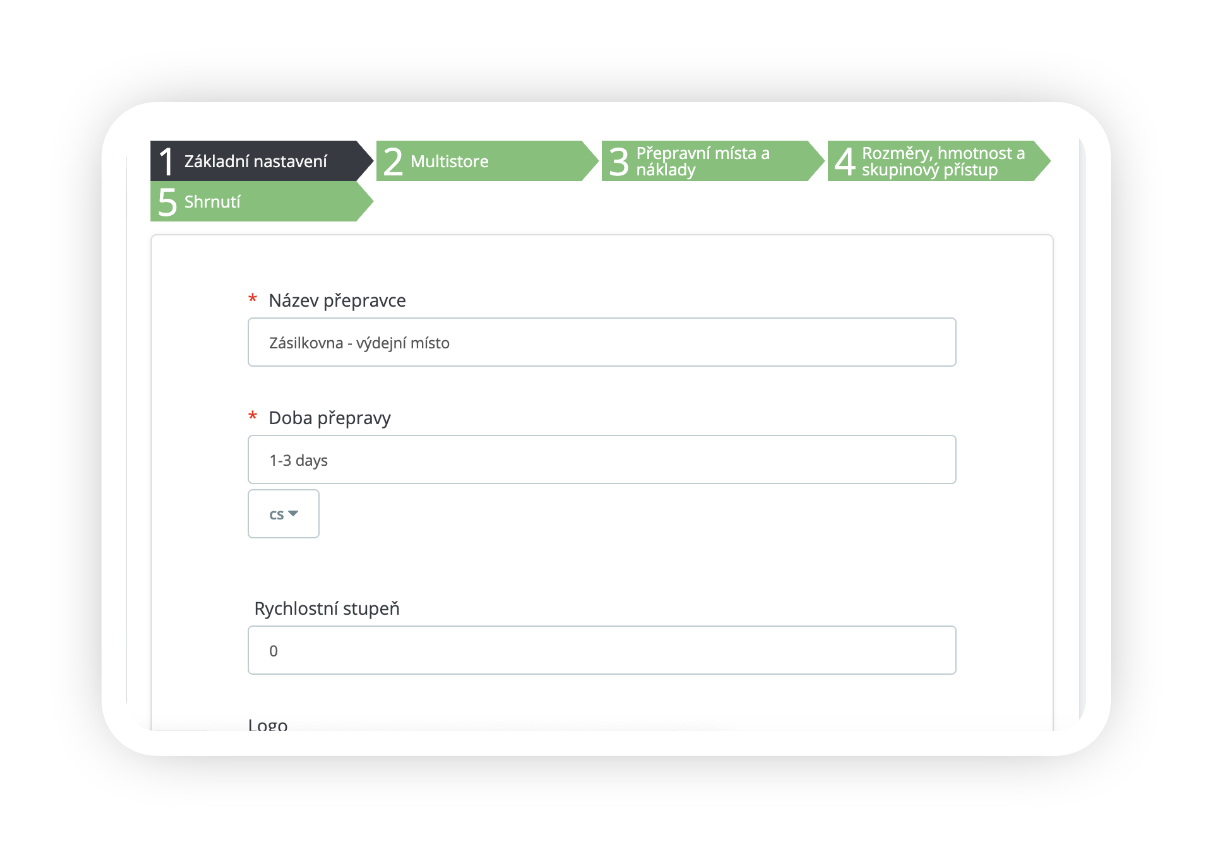 1 Základní nastavení
2 Multistore
3 Přepravní místa a náklady
4 Rozměry, hmotnost a skupinový přístup
5 Shrnutí

* Název přepravce
Zásilkovna - výdejní místo

* Doba přepravy
1-3 days
cs

Rychlostní stupeň
0

Logo